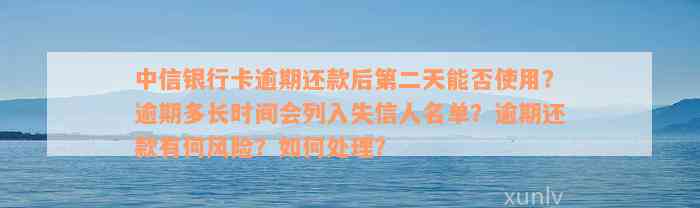 中信银行卡逾期还款后第二天能否使用？逾期多长时间会列入失信人名单？逾期还款有何风险？如何处理？

xunlv